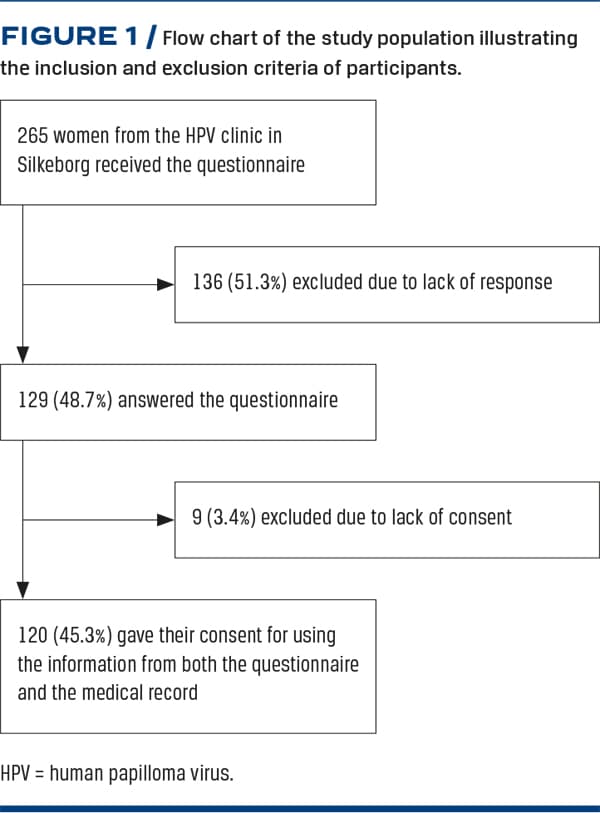 FIGURE 1 / Flow chart of the study population illustrating the inclusion and exclusion criteria of participants.

265 women from the HPV clinic in Silkeborg received the questionnaire

136 (51.3%) excluded due to lack of response

129 (48.7%) answered the questionnaire

9 (3.4%) excluded due to lack of consent

120 (45.3%) gave their consent for using the information from both the questionnaire and the medical record

HPV = human papilloma virus.